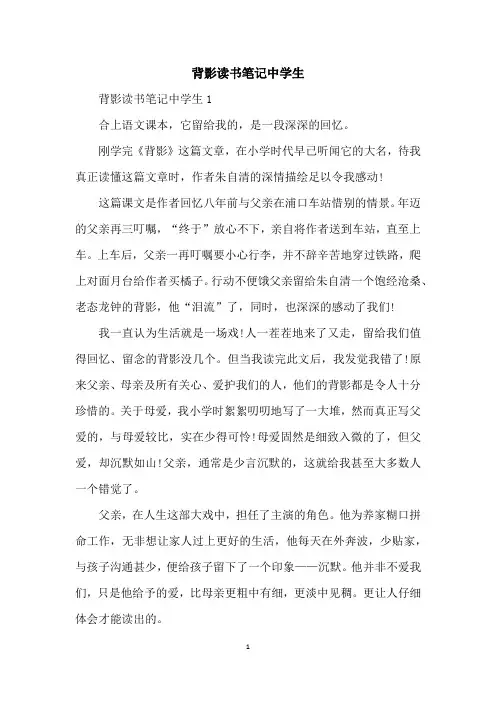 背影读书笔记中学生

背影读书笔记中学生 1

合上语文课本，它留给我的，是一段深深的回忆。

刚学完《背影》这篇文章，在小学时代早已听闻它的大名，待我真正读懂这篇文章时，作者朱自清的深情描绘足以令我感动!

这篇课文是作者回忆八年前与父亲在浦口车站惜别的情景。年迈的父亲再三叮嘱，“终于”放心不下，亲自将作者送到车站，直至上车。上车后，父亲一再叮嘱要小心行李，并不辞辛苦地穿过铁路，爬上对面月台给作者买橘子。行动不便饿父亲留给朱自清一个饱经沧桑、老态龙钟的背影，他“泪流”了，同时，也深深的感动了我们!

我一直认为生活就是一场戏!人一茬茬地来了又走，留给我们值得回忆、留念的背影没几个。但当我读完此文后，我发觉我错了!原来父亲、母亲及所有关心、爱护我们的人，他们的背影都是令人十分珍惜的。关于母爱，我小学时絮絮叨叨地写了一大堆，然而真正写父爱的，与母爱较比，实在少得可怜!母爱固然是细致入微的了，但父爱，却沉默如山!父亲，通常是少言沉默的，这就给我甚至大多数人一个错觉了。

父亲，在人生这部大戏中，担任了主演的角色。他为养家糊口拼命工作，无非想让家人过上更好的生活，他每天在外奔波，少贴家，与孩子沟通甚少，便给孩子留下了一个印象——沉默。他并非不爱我们，只是他给予的爱，比母亲更粗中有细，更淡中见稠。更让人仔细体会才能读出的。

1